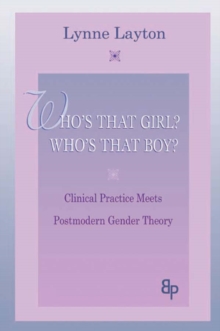 Lynne Layton

WHO'S THAT GIRL? WHO'S THAT BOY?

Clinical Practice Meets Postmodern Gender Theory

BP